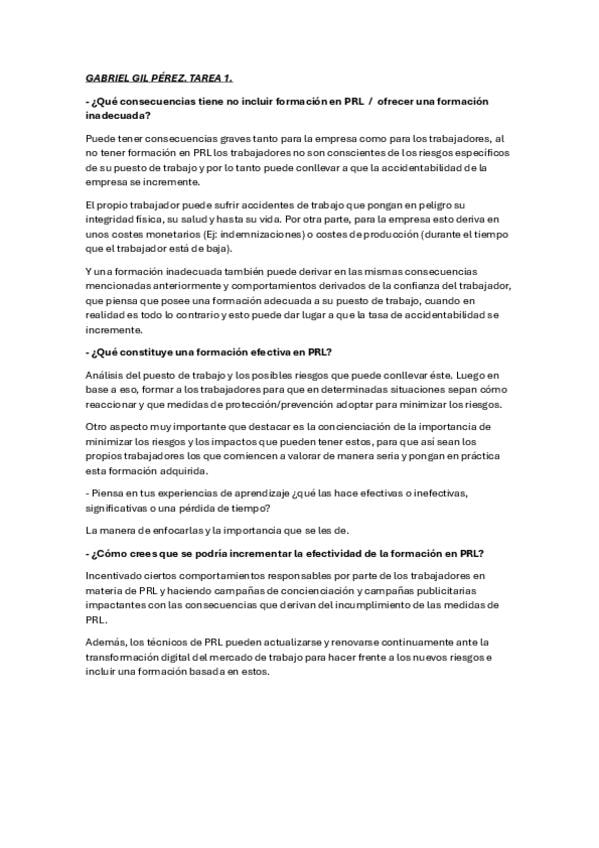 GABRIEL GIL PÉREZ. TAREA 1.

- ¿Qué consecuencias tiene no incluir formación en PRL / ofrecer una formación inadecuada?

Puede tener consecuencias graves tanto para la empresa como para los trabajadores, al no tener formación en PRL los trabajadores no son conscientes de los riesgos específicos de su puesto de trabajo y por lo tanto puede conllevar a que la accidentabilidad de la empresa se incremente.

El propio trabajador puede sufrir accidentes de trabajo que pongan en peligro su integridad física, su salud y hasta su vida. Por otra parte, para la empresa esto deriva en unos costes monetarios (Ej: indemnizaciones) o costes de producción (durante el tiempo que el trabajador está de baja).

Y una formación inadecuada también puede derivar en las mismas consecuencias mencionadas anteriormente y comportamientos derivados de la confianza del trabajador, que piensa que posee una formación adecuada a su puesto de trabajo, cuando en realidad es todo lo contrario y esto puede dar lugar a que la tasa de accidentabilidad se incremente.

- ¿Qué constituye una formación efectiva en PRL?

Análisis del puesto de trabajo y los posibles riesgos que puede conllevar éste. Luego en base a eso, formar a los trabajadores para que en determinadas situaciones sepan cómo reaccionar y que medidas de protección/prevención adoptar para minimizar los riesgos.

Otro aspecto muy importante que destacar es la concienciación de la importancia de minimizar los riesgos y los impactos que pueden tener estos, para que así sean los propios trabajadores los que comiencen a valorar de manera seria y pongan en práctica esta formación adquirida.

- Piensa en tus experiencias de aprendizaje ¿qué las hace efectivas o inefectivas, significativas o una pérdida de tiempo?

La manera de enfocarlas y la importancia que se les de.

- ¿Cómo crees que se podría incrementar la efectividad de la formación en PRL?

Incentivado ciertos comportamientos responsables por parte de los trabajadores en materia de PRL y haciendo campañas de concienciación y campañas publicitarias impactantes con las consecuencias que derivan del incumplimiento de las medidas de PRL.

Además, los técnicos de PRL pueden actualizarse y renovarse continuamente ante la transformación digital del mercado de trabajo para hacer frente a los nuevos riesgos e incluir una formación basada en estos.